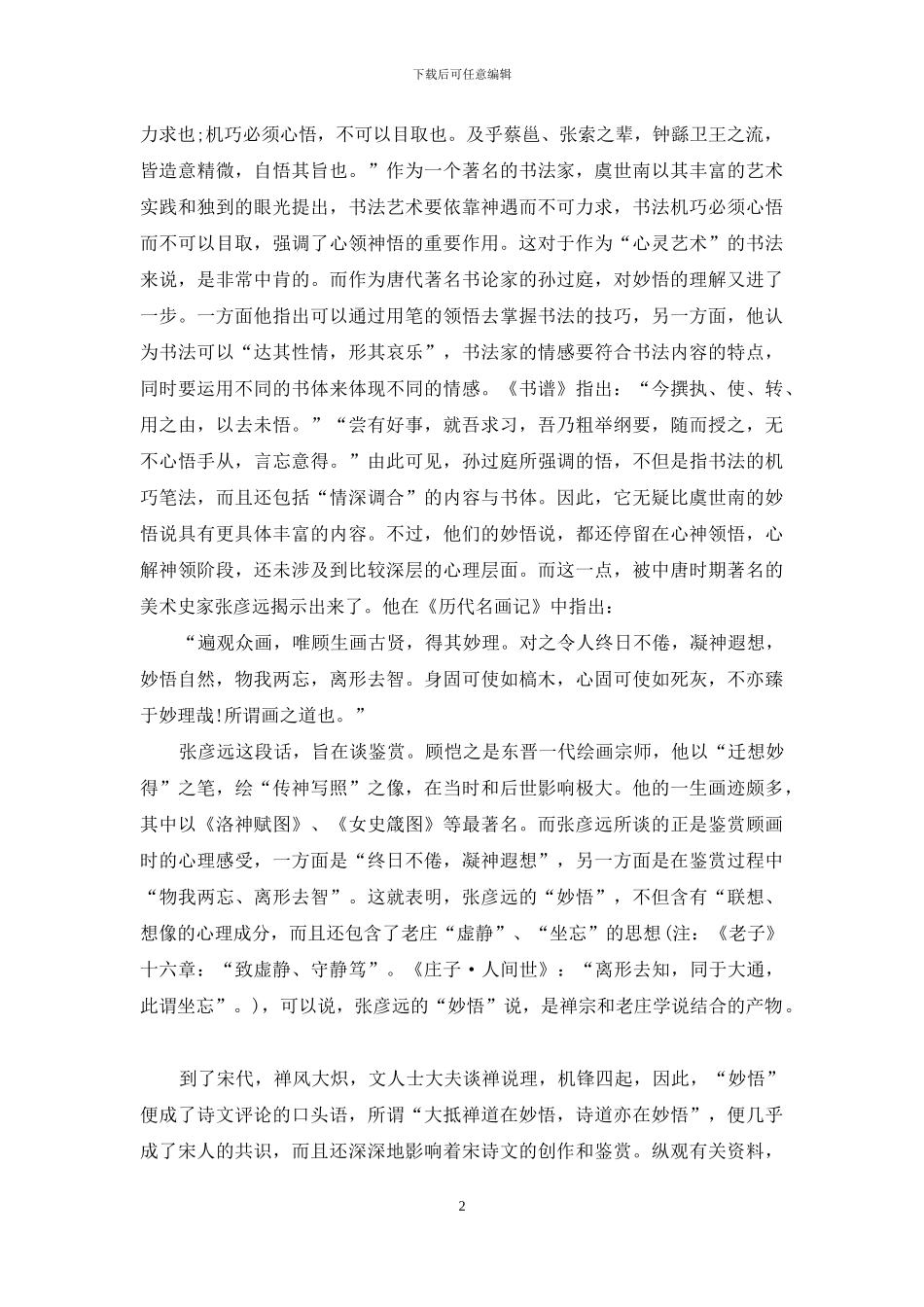 下载后可任意编辑

力求也;机巧必须心悟，不可以目取也。及乎蔡邕、张索之辈，钟繇卫王之流，皆造意精微，自悟其旨也。”作为一个著名的书法家，虞世南以其丰富的艺术实践和独到的眼光提出，书法艺术要依靠神遇而不可力求，书法机巧必须心悟而不可以目取，强调了心领神悟的重要作用。这对于作为“心灵艺术”的书法来说，是非常中肯的。而作为唐代著名书论家的孙过庭，对妙悟的理解又进了一步。一方面他指出可以通过用笔的领悟去掌握书法的技巧，另一方面，他认为书法可以“达其性情，形其哀乐”，书法家的情感要符合书法内容的特点，同时要运用不同的书体来体现不同的情感。《书谱》指出：“今撰执、使、转、用之由，以去未悟。”“尝有好事，就吾求习，吾乃粗举纲要，随而授之，无不心悟手从，言忘意得。”由此可见，孙过庭所强调的悟，不但是指书法的机巧笔法，而且还包括“情深调合”的内容与书体。因此，它无疑比虞世南的妙悟说具有更具体丰富的内容。不过，他们的妙悟说，都还停留在心神领悟，心解神领阶段，还未涉及到比较深层的心理层面。而这一点，被中唐时期著名的美术史家张彦远揭示出来了。他在《历代名画记》中指出：

“遍观众画，唯顾生画古贤，得其妙理。对之令人终日不倦，凝神遐想，妙悟自然，物我两忘，离形去智。身固可使如槁木，心固可使如死灰，不亦臻于妙理哉!所谓画之道也。”

张彦远这段话，旨在谈鉴赏。顾恺之是东晋一代绘画宗师，他以“迁想妙得”之笔，绘“传神写照”之像，在当时和后世影响极大。他的一生画迹颇多，其中以《洛神赋图》、《女史箴图》等最著名。而张彦远所谈的正是鉴赏顾画时的心理感受，一方面是“终日不倦，凝神遐想”，另一方面是在鉴赏过程中“物我两忘、离形去智”。这就表明，张彦远的“妙悟”，不但含有“联想、想像的心理成分，而且还包含了老庄“虚静”、“坐忘”的思想(注：《老子》十六章：“致虚静、守静笃”。《庄子·人间世》：“离形去知，同于大通，此谓坐忘”。)，可以说，张彦远的“妙悟”说，是禅宗和老庄学说结合的产物。

到了宋代，禅风大炽，文人士大夫谈禅说理，机锋四起，因此，“妙悟”便成了诗文评论的口头语，所谓“大抵禅道在妙悟，诗道亦在妙悟”，便几乎成了宋人的共识，而且还深深地影响着宋诗文的创作和鉴赏。纵观有关资料，

2